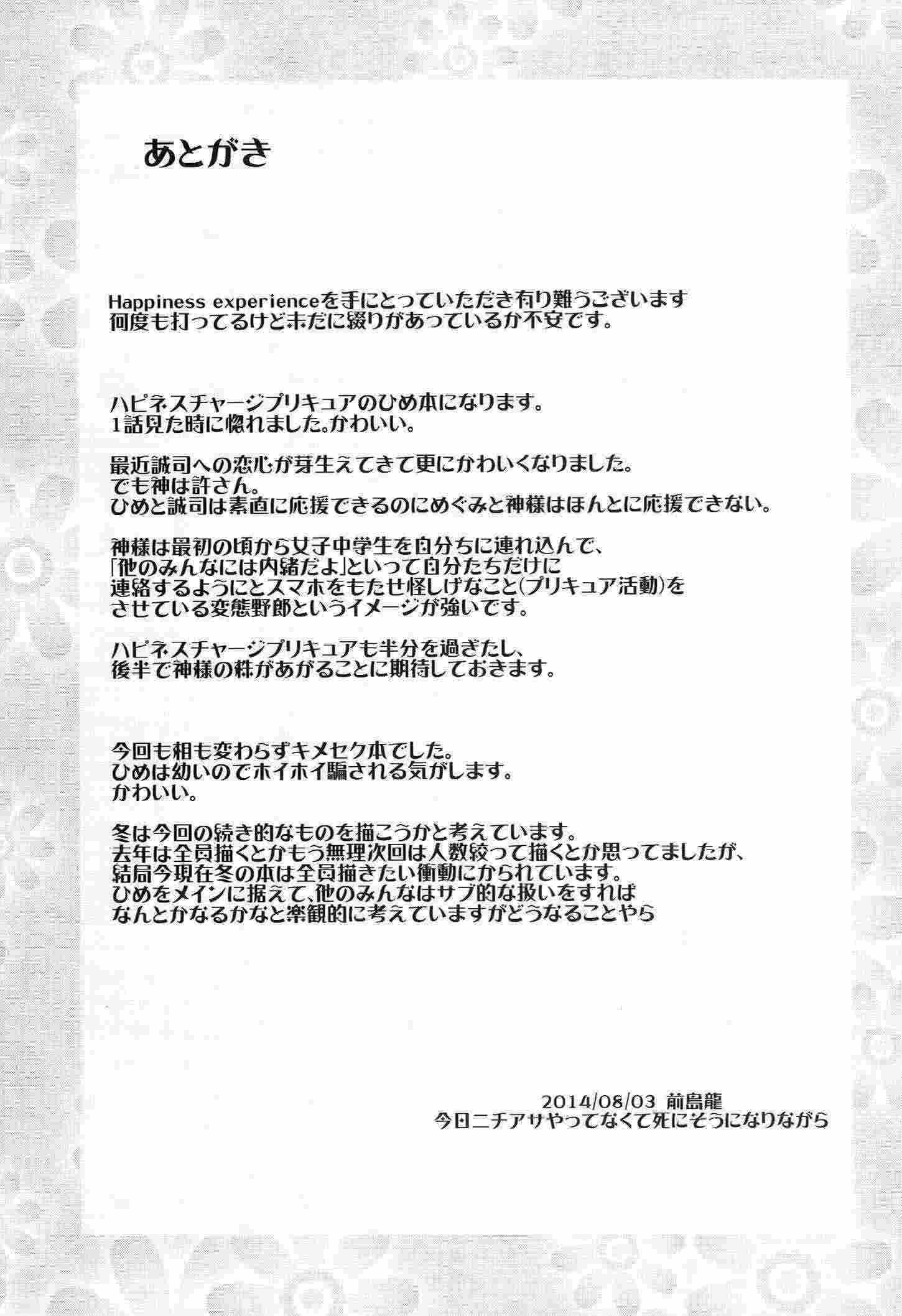 あとがき

Happiness experienceを手にとっていただき有り難うございます
何度も打ってるけど未だに綴りがあっているか不安です。

ハピネスチャージプリキュアのひめ本になります。
1話見た時に惚れました。かわいい。

最近誠司への恋心が芽生えてきて更にかわいくなりました。
でも神は許さん。
ひめと誠司は素直に応援できるのにめぐみと神様はほんとに応援できない。

神様は最初の頃から女子中学生を自分ちに連れ込んで、
「他のみんなには内緒だよ」といって自分たちだけに
連絡するようにとスマホをもたせ怪しげなこと(プリキュア活動)を
させている変態野郎というイメージが強いです。

ハピネスチャージプリキュアも半分を過ぎたし、
後半で神様の株があがることに期待しておきます。

今回も相も変わらずキメセク本でした。
ひめは幼いのでホイホイ騙される気がします。
かわいい。

冬は今回の続き的なものを描こうかと考えています。
去年は全員描くとかもう無理次回は人数絞って描くとか思ってましたが、
結局今現在冬の本は全員描きたい衝動にかられています。
ひめをメインに据えて、他のみんなはサブ的な扱いをすれば
なんとかなるかなと楽観的に考えていますがどうなることやら

2014/08/03 前島龍
今日ニチアサやってなくて死にそうになりながら